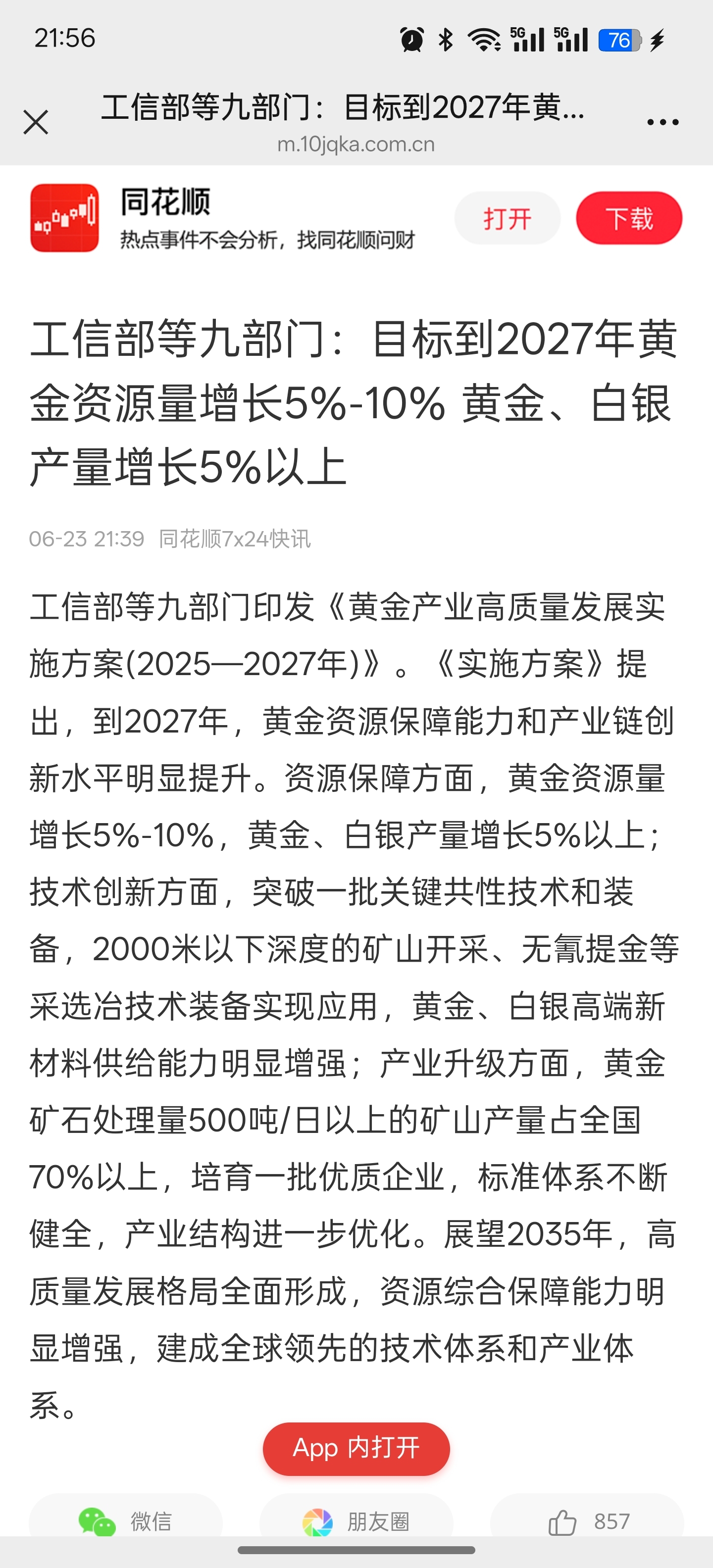 21:56

5G 5G 76

工信部等九部门：目标到2027年黄...
m.10jqka.com.cn

同花顺
热点事件不会分析，找同花顺问财
打开
下载

工信部等九部门：目标到2027年黄金资源量增长5%-10% 黄金、白银产量增长5%以上

06-23 21:39 同花顺7x24快讯

工信部等九部门印发《黄金产业高质量发展实施方案(2025—2027年)》。《实施方案》提出，到2027年，黄金资源保障能力和产业链创新水平明显提升。资源保障方面，黄金资源量增长5%-10%，黄金、白银产量增长5%以上；技术创新方面，突破一批关键共性技术和装备，2000米以下深度的矿山开采、无氰提金等采选冶技术装备实现应用，黄金、白银高端新材料供给能力明显增强；产业升级方面，黄金矿石处理量500吨/日以上的矿山产量占全国70%以上，培育一批优质企业，标准体系不断健全，产业结构进一步优化。展望2035年，高质量发展格局全面形成，资源综合保障能力明显增强，建成全球领先的技术体系和产业体系。

App 内打开

微信
朋友圈
857